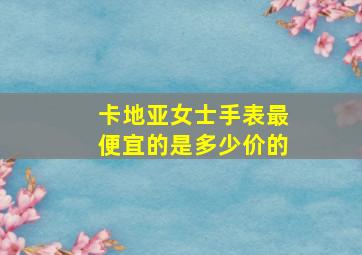 卡地亚女士手表最便宜的是多少价的